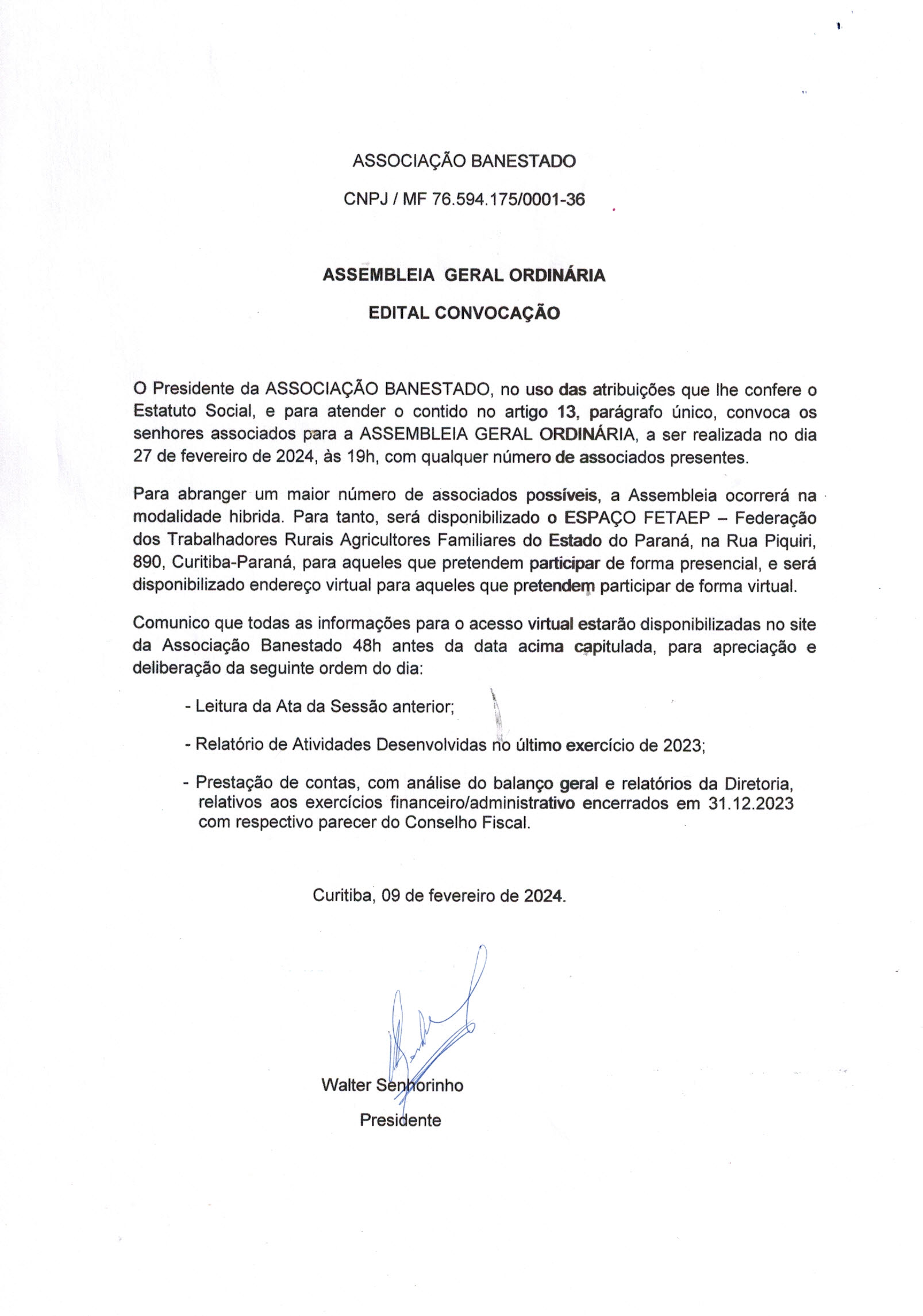 ASSOCIAÇÃO BANESTADO

CNPJ / MF 76.594.175/0001-36

ASSEMBLEIA GERAL ORDINÁRIA

EDITAL CONVOCAÇÃO

O Presidente da ASSOCIAÇÃO BANESTADO, no uso das atribuições que lhe confere o Estatuto Social, e para atender o contido no artigo 13, parágrafo único, convoca os senhores associados para a ASSEMBLEIA GERAL ORDINÁRIA, a ser realizada no dia 27 de fevereiro de 2024, às 19h, com qualquer número de associados presentes.

Para abranger um maior número de associados possíveis, a Assembleia ocorrerá na modalidade hibrida. Para tanto, será disponibilizado o ESPAÇO FETAEP – Federação dos Trabalhadores Rurais Agricultores Familiares do Estado do Paraná, na Rua Piquiri, 890, Curitiba-Paraná, para aqueles que pretendem participar de forma presencial, e será disponibilizado endereço virtual para aqueles que pretendem participar de forma virtual.

Comunico que todas as informações para o acesso virtual estarão disponibilizadas no site da Associação Banestado 48h antes da data acima capitulada, para apreciação e deliberação da seguinte ordem do dia:

- Leitura da Ata da Sessão anterior;

- Relatório de Atividades Desenvolvidas no último exercício de 2023;

- Prestação de contas, com análise do balanço geral e relatórios da Diretoria, relativos aos exercícios financeiro/administrativo encerrados em 31.12.2023 com respectivo parecer do Conselho Fiscal.

Curitiba, 09 de fevereiro de 2024.

Walter Senhorinho
Presidente